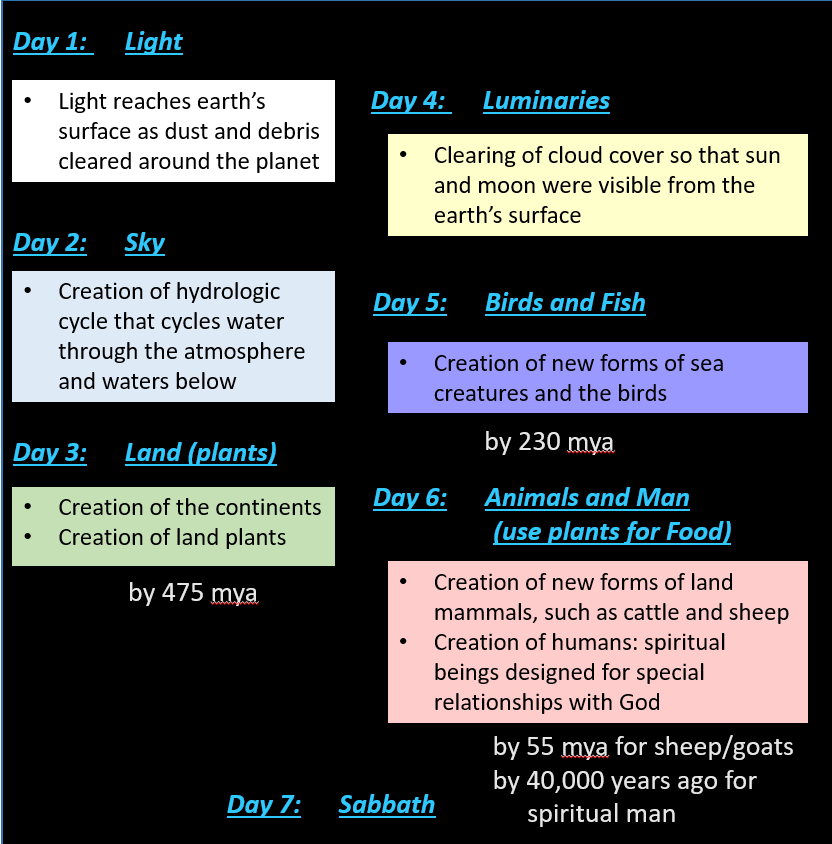 Day 1: Light

• Light reaches earth's surface as dust and debris cleared around the planet

Day 2: Sky

• Creation of hydrologic cycle that cycles water through the atmosphere and waters below

Day 3: Land (plants)

• Creation of the continents
• Creation of land plants

by 475 mya

Day 4: Luminaries

• Clearing of cloud cover so that sun and moon were visible from the earth's surface

Day 5: Birds and Fish

• Creation of new forms of sea creatures and the birds

by 230 mya

Day 6: Animals and Man (use plants for Food)

• Creation of new forms of land mammals, such as cattle and sheep
• Creation of humans: spiritual beings designed for special relationships with God

by 55 mya for sheep/goats
by 40,000 years ago for spiritual man

Day 7: Sabbath